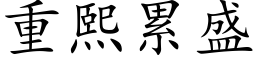 重熙累盛